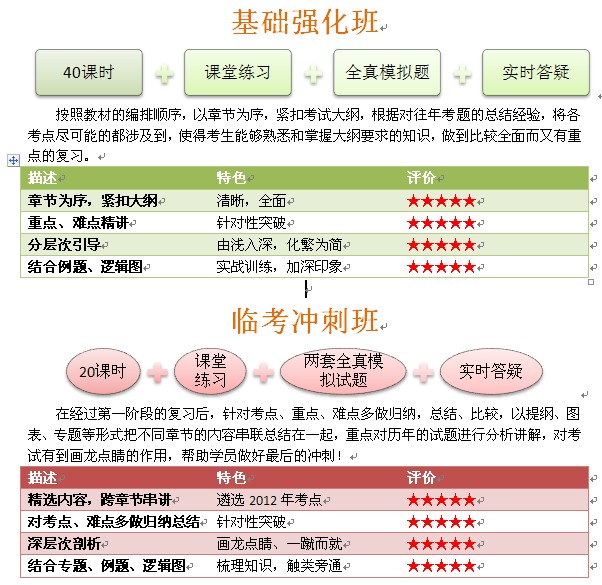 基础强化班

40课时 + 课堂练习 + 全真模拟题 + 实时答疑

按照教材的编排顺序，以章节为序，紧扣考试大纲，根据对往年考题的总结经验，将各考点尽可能的都涉及到，使得考生能够熟悉和掌握大纲要求的知识，做到比较全面而又有重点的复习。

| 描述 | 特色 | 评价 |
|---|---|---|
| 章节为序，紧扣大纲 | 清晰，全面 | ★★★★★ |
| 重点、难点精讲 | 针对性突破 | ★★★★★ |
| 分层次引导 | 由浅入深，化繁为简 | ★★★★★ |
| 结合例题、逻辑图 | 实战训练，加深印象 | ★★★★★ |

临考冲刺班

20课时 + 课堂练习 + 两套全真模拟试题 + 实时答疑

在经过第一阶段的复习后，针对考点、重点、难点多做归纳，总结、比较，以提纲、图表、专题等形式把不同章节的内容串联总结在一起，重点对历年的试题进行分析讲解，对考试有到画龙点睛的作用，帮助学员做好最后的冲刺！

| 描述 | 特色 | 评价 |
|---|---|---|
| 精选内容，跨章节串讲 | 遴选 2012 年考点 | ★★★★★ |
| 对考点、难点多做归纳总结 | 针对性突破 | ★★★★★ |
| 深层次剖析 | 画龙点睛、一蹴而就 | ★★★★★ |
| 结合专题、例题、逻辑图 | 梳理知识，触类旁通 | ★★★★★ |